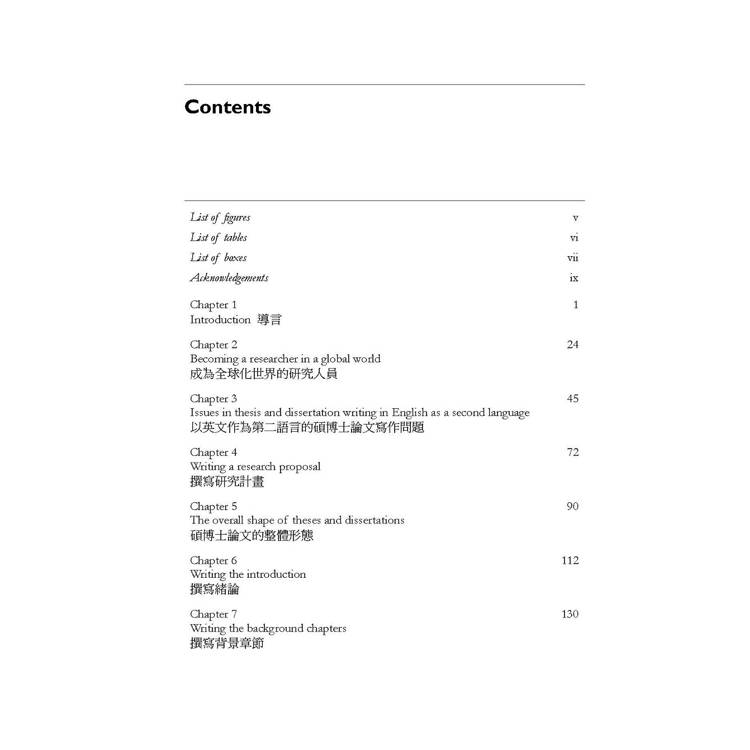 Contents

List of figures v
List of tables vi
List of boxes vii
Acknowledgements ix

Chapter 1 1
Introduction 導言

Chapter 2 24
Becoming a researcher in a global world
成為全球化世界的研究人員

Chapter 3 45
Issues in thesis and dissertation writing in English as a second language
以英文作為第二語言的碩博士論文寫作問題

Chapter 4 72
Writing a research proposal
撰寫研究計畫

Chapter 5 90
The overall shape of theses and dissertations
碩博士論文的整體形態

Chapter 6 112
Writing the introduction
撰寫緒論

Chapter 7 130
Writing the background chapters
撰寫背景章節